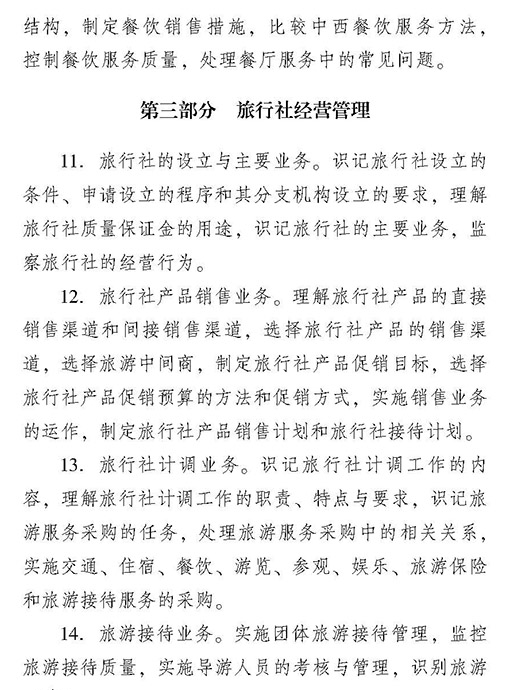 结构，制定餐饮销售措施，比较中西餐饮服务方法，控制餐饮服务质量，处理餐厅服务中的常见问题。

第三部分　旅行社经营管理

11. 旅行社的设立与主要业务。识记旅行社设立的条件、申请设立的程序和其分支机构设立的要求，理解旅行社质量保证金的用途，识记旅行社的主要业务，监察旅行社的经营行为。

12. 旅行社产品销售业务。理解旅行社产品的直接销售渠道和间接销售渠道，选择旅行社产品的销售渠道，选择旅游中间商，制定旅行社产品促销目标，选择旅行社产品促销预算的方法和促销方式，实施销售业务的运作，制定旅行社产品销售计划和旅行社接待计划。

13. 旅行社计调业务。识记旅行社计调工作的内容，理解旅行社计调工作的职责、特点与要求，识记旅游服务采购的任务，处理旅游服务采购中的相关关系，实施交通、住宿、餐饮、游览、参观、娱乐、旅游保险和旅游接待服务的采购。

14. 旅游接待业务。实施团体旅游接待管理，监控旅游接待质量，实施导游人员的考核与管理，识别旅游